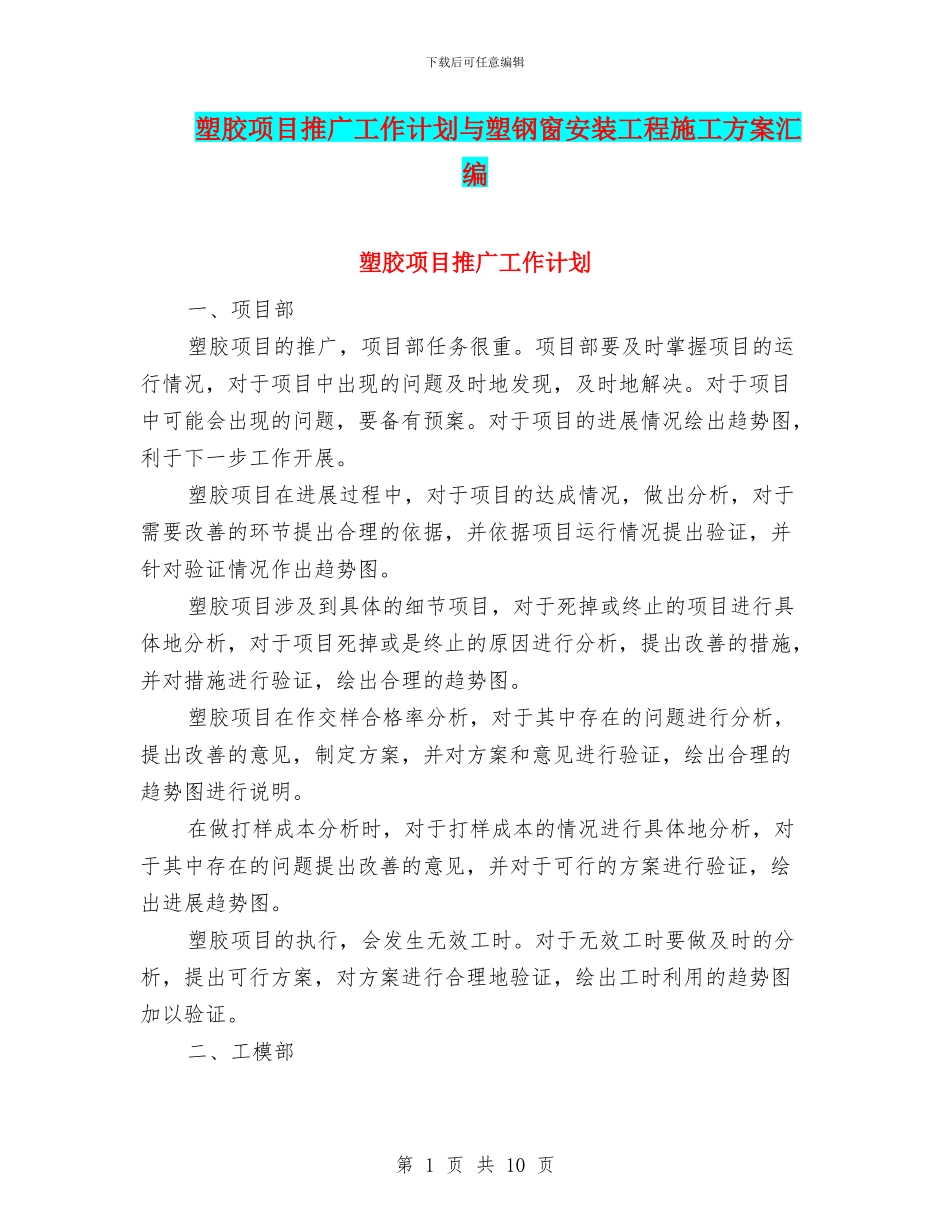 下载后可任意编辑

塑胶项目推广工作计划与塑钢窗安装工程施工方案汇编

塑胶项目推广工作计划

一、项目部

塑胶项目的推广，项目部任务很重。项目部要及时掌握项目的运行情况，对于项目中出现的问题及时地发现，及时地解决。对于项目中可能会出现的问题，要备有预案。对于项目的进展情况绘出趋势图，利于下一步工作开展。

塑胶项目在进展过程中，对于项目的达成情况，做出分析，对于需要改善的环节提出合理的依据，并依据项目运行情况提出验证，并针对验证情况作出趋势图。

塑胶项目涉及到具体的细节项目，对于死掉或终止的项目进行具体地分析，对于项目死掉或是终止的原因进行分析，提出改善的措施，并对措施进行验证，绘出合理的趋势图。

塑胶项目在作交样合格率分析，对于其中存在的问题进行分析，提出改善的意见，制定方案，并对方案和意见进行验证，绘出合理的趋势图进行说明。

在做打样成本分析时，对于打样成本的情况进行具体地分析，对于其中存在的问题提出改善的意见，并对于可行的方案进行验证，绘出进展趋势图。

塑胶项目的执行，会发生无效工时。对于无效工时要做及时的分析，提出可行方案，对方案进行合理地验证，绘出工时利用的趋势图加以验证。

二、工模部

第 1 页 共 10 页